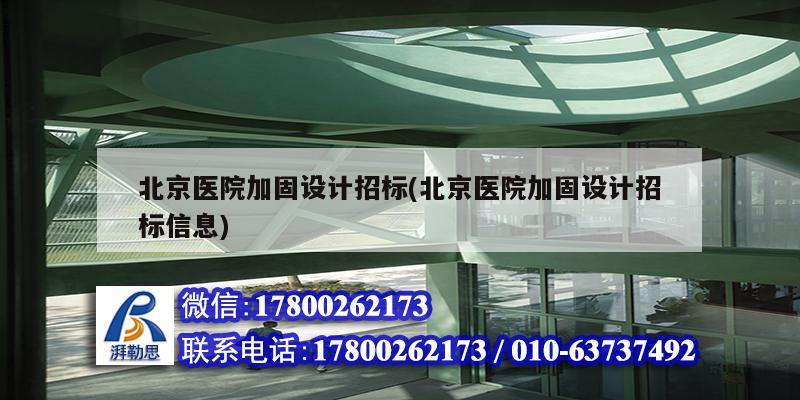 北京医院加固设计招标(北京医院加固设计招标信息)

湃勒思

微信:17800262173

联系电话:17800262173 / 010-63737492